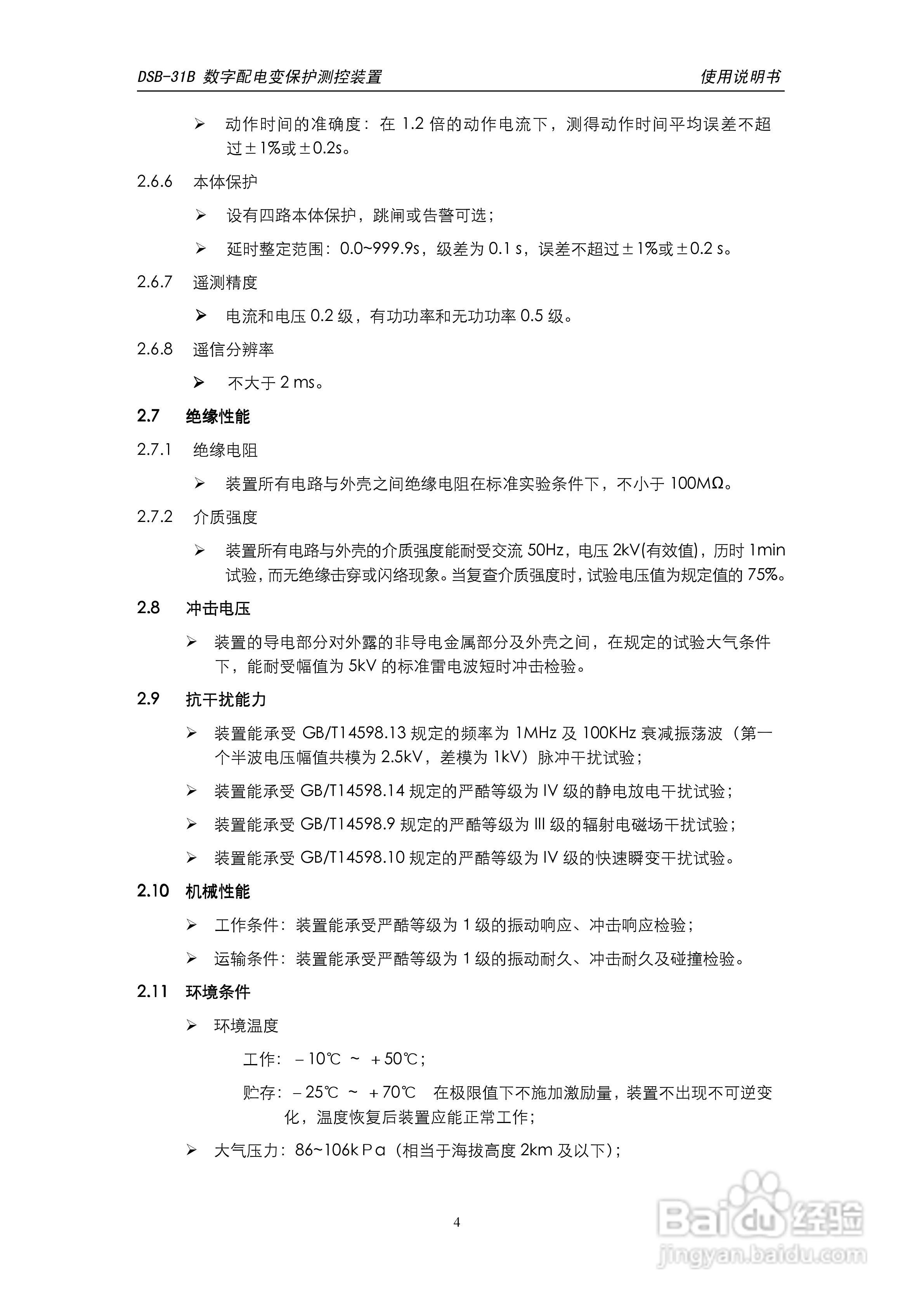 DSB-31B 数字配电变保护测控装置　　使用说明书

➢ 动作时间的准确度：在 1.2 倍的动作电流下，测得动作时间平均误差不超过±1%或±0.2s。

2.6.6 本体保护

➢ 设有四路本体保护，跳闸或告警可选；

➢ 延时整定范围：0.0~999.9s，级差为 0.1 s，误差不超过±1%或±0.2 s。

2.6.7 遥测精度

➢ 电流和电压 0.2 级，有功功率和无功功率 0.5 级。

2.6.8 遥信分辨率

➢ 不大于 2 ms。

2.7 绝缘性能

2.7.1 绝缘电阻

➢ 装置所有电路与外壳之间绝缘电阻在标准实验条件下，不小于 100MΩ。

2.7.2 介质强度

➢ 装置所有电路与外壳的介质强度能耐受交流 50Hz，电压 2kV(有效值)，历时 1min 试验，而无绝缘击穿或闪络现象。当复查介质强度时，试验电压值为规定值的 75%。

2.8 冲击电压

➢ 装置的导电部分对外露的非导电金属部分及外壳之间，在规定的试验大气条件下，能耐受幅值为 5kV 的标准雷电波短时冲击检验。

2.9 抗干扰能力

➢ 装置能承受 GB/T14598.13 规定的频率为 1MHz 及 100KHz 衰减振荡波（第一个半波电压幅值共模为 2.5kV，差模为 1kV）脉冲干扰试验；

➢ 装置能承受 GB/T14598.14 规定的严酷等级为 IV 级的静电放电干扰试验；

➢ 装置能承受 GB/T14598.9 规定的严酷等级为 III 级的辐射电磁场干扰试验；

➢ 装置能承受 GB/T14598.10 规定的严酷等级为 IV 级的快速瞬变干扰试验。

2.10 机械性能

➢ 工作条件：装置能承受严酷等级为 1 级的振动响应、冲击响应检验；

➢ 运输条件：装置能承受严酷等级为 1 级的振动耐久、冲击耐久及碰撞检验。

2.11 环境条件

➢ 环境温度

工作：－10℃ ～ ＋50℃；

贮存：－25℃ ～ ＋70℃　在极限值下不施加激励量，装置不出现不可逆变化，温度恢复后装置应能正常工作；

➢ 大气压力：86~106kＰa（相当于海拔高度 2km 及以下）；

4

Baidu经验
jingyan.baidu.com